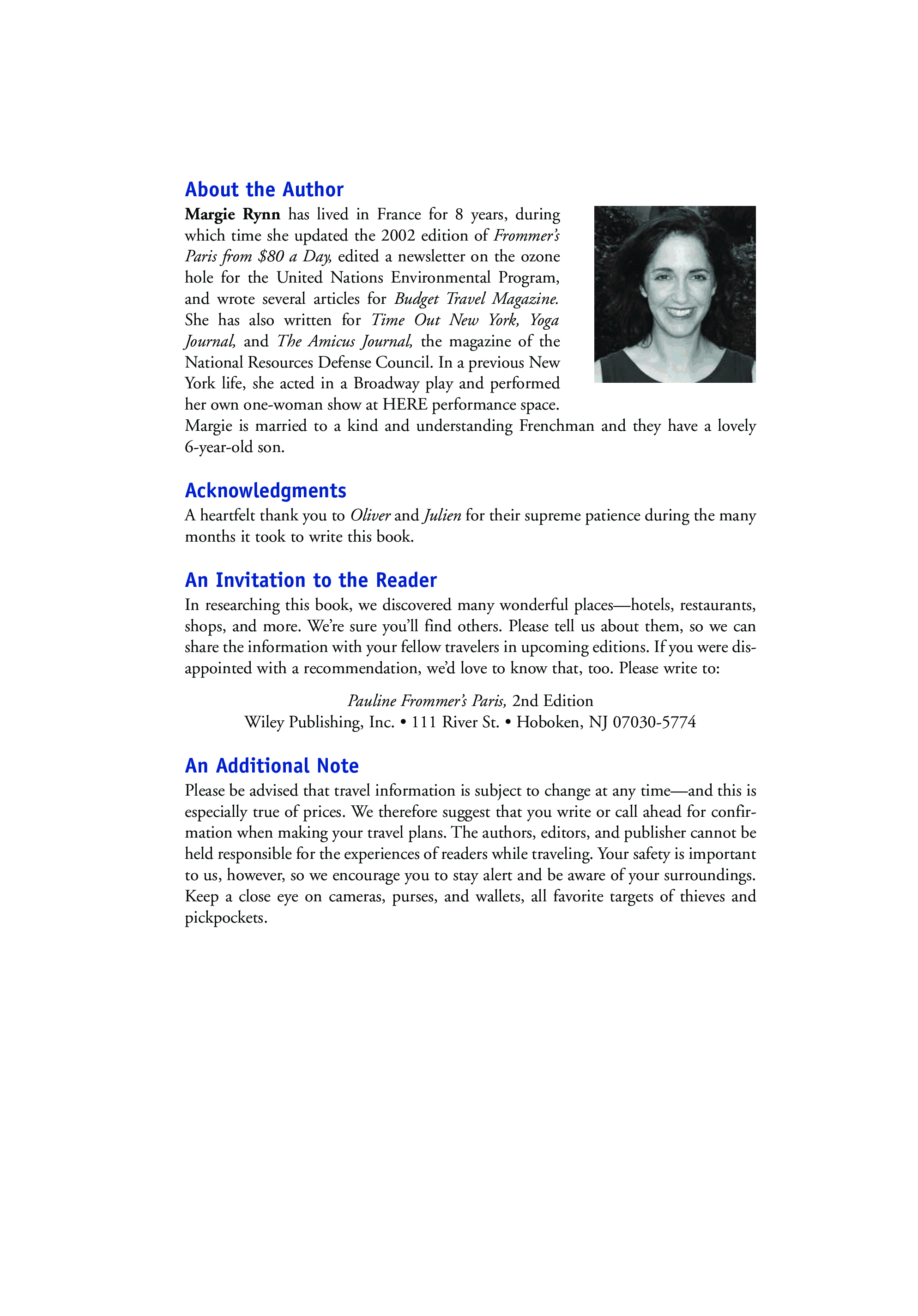 About the Author

Margie Rynn has lived in France for 8 years, during which time she updated the 2002 edition of Frommer's Paris from \$80 a Day, edited a newsletter on the ozone hole for the United Nations Environmental Program, and wrote several articles for Budget Travel Magazine. She has also written for Time Out New York, Yoga Journal, and The Amicus Journal, the magazine of the National Resources Defense Council. In a previous New York life, she acted in a Broadway play and performed her own one-woman show at HERE performance space. Margie is married to a kind and understanding Frenchman and they have a lovely 6-year-old son.

Acknowledgments

A heartfelt thank you to Oliver and Julien for their supreme patience during the many months it took to write this book.

An Invitation to the Reader

In researching this book, we discovered many wonderful places—hotels, restaurants, shops, and more. We're sure you'll find others. Please tell us about them, so we can share the information with your fellow travelers in upcoming editions. If you were disappointed with a recommendation, we'd love to know that, too. Please write to:

Pauline Frommer's Paris, 2nd Edition
Wiley Publishing, Inc. • 111 River St. • Hoboken, NJ 07030-5774

An Additional Note

Please be advised that travel information is subject to change at any time—and this is especially true of prices. We therefore suggest that you write or call ahead for confirmation when making your travel plans. The authors, editors, and publisher cannot be held responsible for the experiences of readers while traveling. Your safety is important to us, however, so we encourage you to stay alert and be aware of your surroundings. Keep a close eye on cameras, purses, and wallets, all favorite targets of thieves and pickpockets.